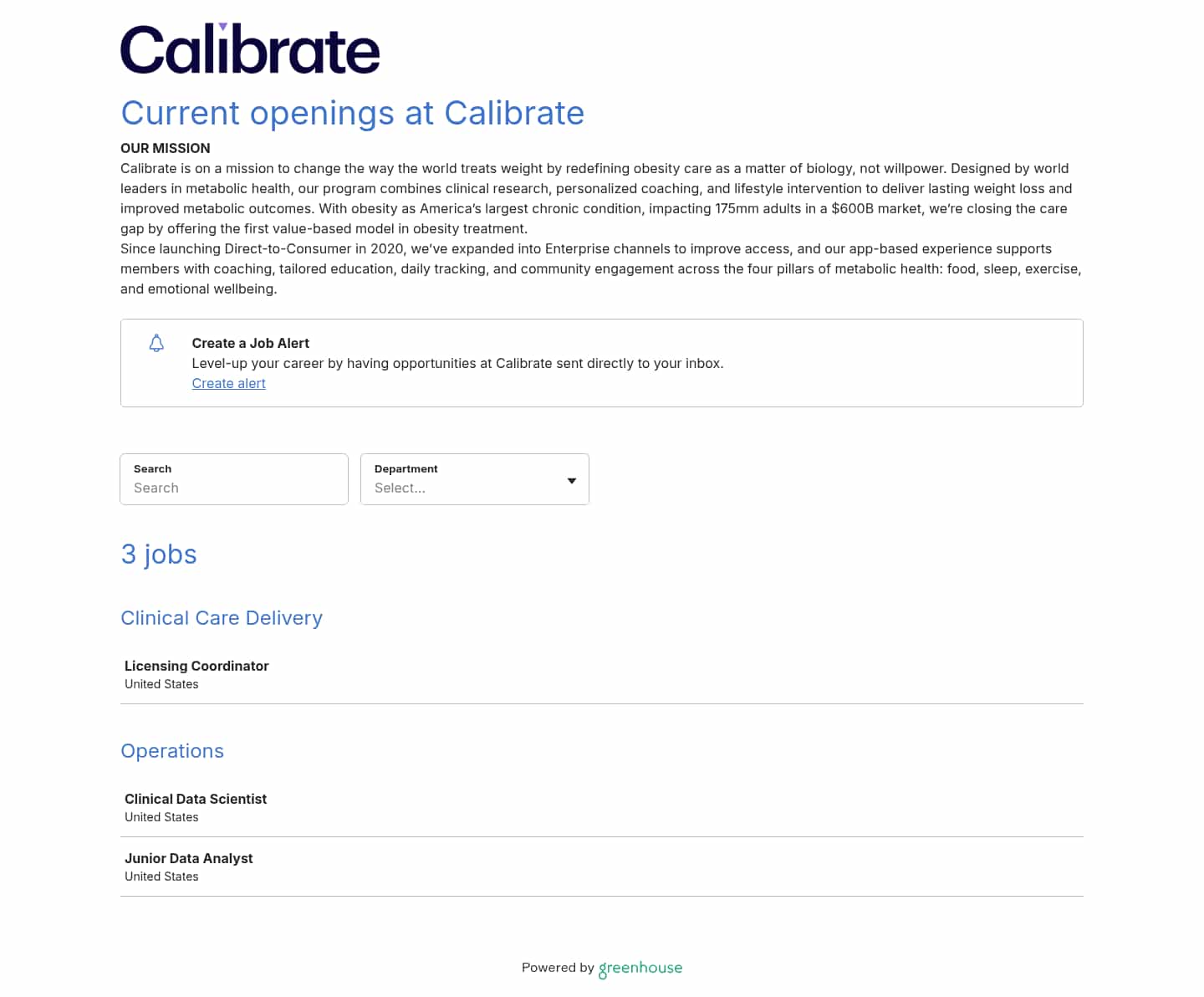 Calibrate

Current openings at Calibrate

OUR MISSION

Calibrate is on a mission to change the way the world treats weight by redefining obesity care as a matter of biology, not willpower. Designed by world leaders in metabolic health, our program combines clinical research, personalized coaching, and lifestyle intervention to deliver lasting weight loss and improved metabolic outcomes. With obesity as America's largest chronic condition, impacting 175mm adults in a $600B market, we're closing the care gap by offering the first value-based model in obesity treatment.

Since launching Direct-to-Consumer in 2020, we've expanded into Enterprise channels to improve access, and our app-based experience supports members with coaching, tailored education, daily tracking, and community engagement across the four pillars of metabolic health: food, sleep, exercise, and emotional wellbeing.

Create a Job Alert
Level-up your career by having opportunities at Calibrate sent directly to your inbox.
Create alert

Search
Search

Department
Select...

3 jobs

Clinical Care Delivery

Licensing Coordinator
United States

Operations

Clinical Data Scientist
United States

Junior Data Analyst
United States

Powered by greenhouse